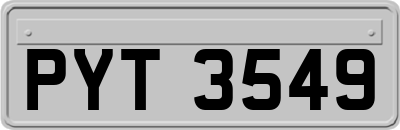 PYT 3549